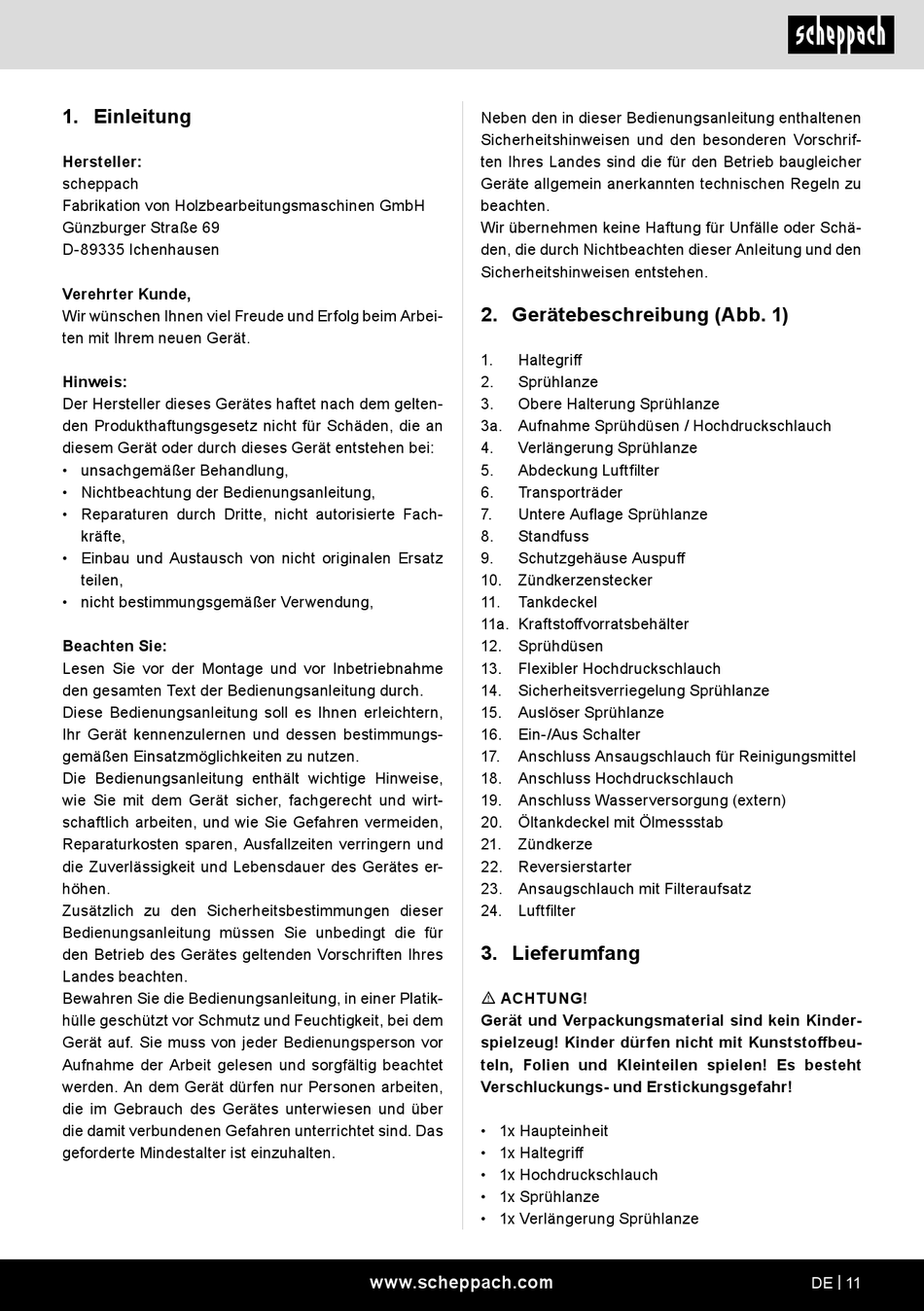 scheppach

1. Einleitung

Hersteller:
scheppach
Fabrikation von Holzbearbeitungsmaschinen GmbH
Günzburger Straße 69
D-89335 Ichenhausen

Verehrter Kunde,
Wir wünschen Ihnen viel Freude und Erfolg beim Arbeiten mit Ihrem neuen Gerät.

Hinweis:
Der Hersteller dieses Gerätes haftet nach dem geltenden Produkthaftungsgesetz nicht für Schäden, die an diesem Gerät oder durch dieses Gerät entstehen bei:
• unsachgemäßer Behandlung,
• Nichtbeachtung der Bedienungsanleitung,
• Reparaturen durch Dritte, nicht autorisierte Fachkräfte,
• Einbau und Austausch von nicht originalen Ersatz teilen,
• nicht bestimmungsgemäßer Verwendung,

Beachten Sie:
Lesen Sie vor der Montage und vor Inbetriebnahme den gesamten Text der Bedienungsanleitung durch.
Diese Bedienungsanleitung soll es Ihnen erleichtern, Ihr Gerät kennenzulernen und dessen bestimmungsgemäßen Einsatzmöglichkeiten zu nutzen.
Die Bedienungsanleitung enthält wichtige Hinweise, wie Sie mit dem Gerät sicher, fachgerecht und wirtschaftlich arbeiten, und wie Sie Gefahren vermeiden, Reparaturkosten sparen, Ausfallzeiten verringern und die Zuverlässigkeit und Lebensdauer des Gerätes erhöhen.
Zusätzlich zu den Sicherheitsbestimmungen dieser Bedienungsanleitung müssen Sie unbedingt die für den Betrieb des Gerätes geltenden Vorschriften Ihres Landes beachten.
Bewahren Sie die Bedienungsanleitung, in einer Platikhülle geschützt vor Schmutz und Feuchtigkeit, bei dem Gerät auf. Sie muss von jeder Bedienungsperson vor Aufnahme der Arbeit gelesen und sorgfältig beachtet werden. An dem Gerät dürfen nur Personen arbeiten, die im Gebrauch des Gerätes unterwiesen und über die damit verbundenen Gefahren unterrichtet sind. Das geforderte Mindestalter ist einzuhalten.

Neben den in dieser Bedienungsanleitung enthaltenen Sicherheitshinweisen und den besonderen Vorschriften Ihres Landes sind die für den Betrieb baugleicher Geräte allgemein anerkannten technischen Regeln zu beachten.
Wir übernehmen keine Haftung für Unfälle oder Schäden, die durch Nichtbeachten dieser Anleitung und den Sicherheitshinweisen entstehen.

2. Gerätebeschreibung (Abb. 1)

1. Haltegriff
2. Sprühlanze
3. Obere Halterung Sprühlanze
3a. Aufnahme Sprühdüsen / Hochdruckschlauch
4. Verlängerung Sprühlanze
5. Abdeckung Luftfilter
6. Transporträder
7. Untere Auflage Sprühlanze
8. Standfuss
9. Schutzgehäuse Auspuff
10. Zündkerzenstecker
11. Tankdeckel
11a. Kraftstoffvorratsbehälter
12. Sprühdüsen
13. Flexibler Hochdruckschlauch
14. Sicherheitsverriegelung Sprühlanze
15. Auslöser Sprühlanze
16. Ein-/Aus Schalter
17. Anschluss Ansaugschlauch für Reinigungsmittel
18. Anschluss Hochdruckschlauch
19. Anschluss Wasserversorgung (extern)
20. Öltankdeckel mit Ölmessstab
21. Zündkerze
22. Reversierstarter
23. Ansaugschlauch mit Filteraufsatz
24. Luftfilter

3. Lieferumfang

⚠ ACHTUNG!
Gerät und Verpackungsmaterial sind kein Kinderspielzeug! Kinder dürfen nicht mit Kunststoffbeuteln, Folien und Kleinteilen spielen! Es besteht Verschluckungs- und Erstickungsgefahr!

• 1x Haupteinheit
• 1x Haltegriff
• 1x Hochdruckschlauch
• 1x Sprühlanze
• 1x Verlängerung Sprühlanze

www.scheppach.com

DE | 11